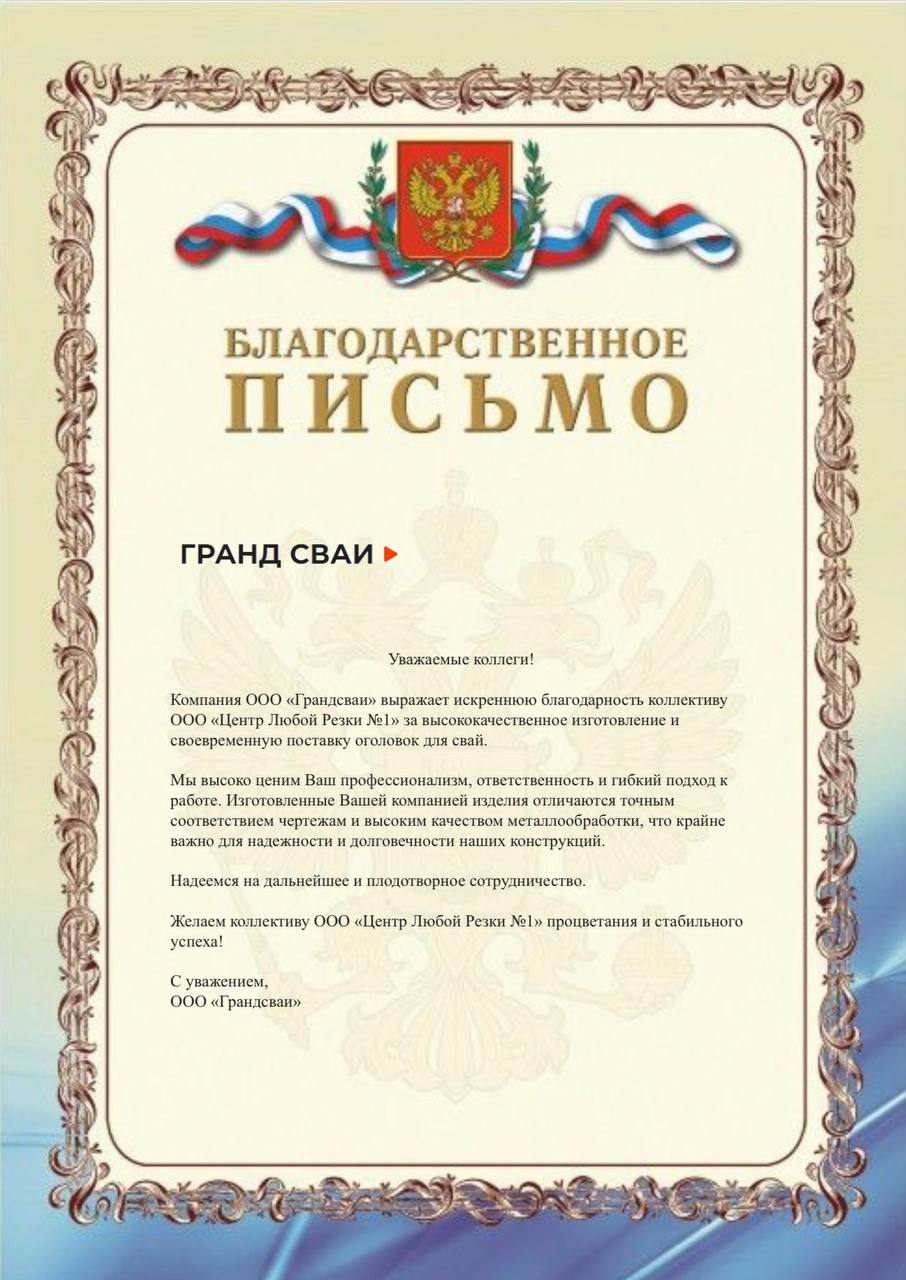 БЛАГОДАРСТВЕННОЕ
ПИСЬМО

ГРАНД СВАИ

Уважаемые коллеги!

Компания ООО «Грандсваи» выражает искреннюю благодарность коллективу ООО «Центр Любой Резки №1» за высококачественное изготовление и своевременную поставку оголовок для свай.

Мы высоко ценим Ваш профессионализм, ответственность и гибкий подход к работе. Изготовленные Вашей компанией изделия отличаются точным соответствием чертежам и высоким качеством металлообработки, что крайне важно для надежности и долговечности наших конструкций.

Надеемся на дальнейшее и плодотворное сотрудничество.

Желаем коллективу ООО «Центр Любой Резки №1» процветания и стабильного успеха!

С уважением,
ООО «Грандсваи»